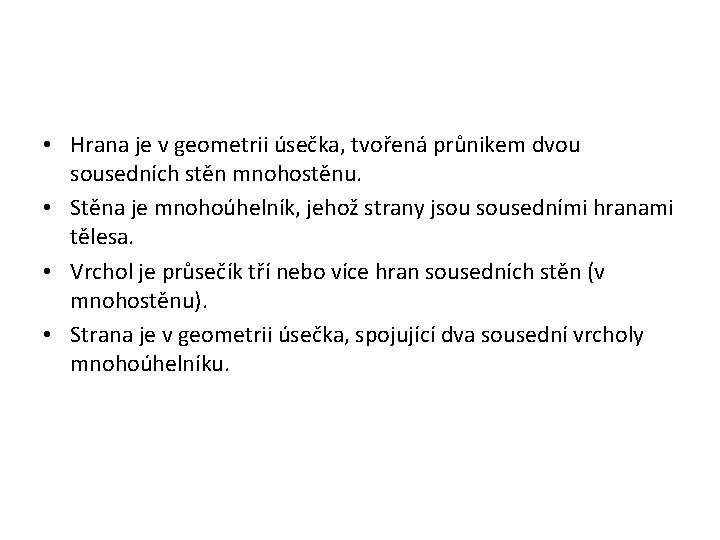 • Hrana je v geometrii úsečka, tvořená průnikem dvou sousedních stěn mnohostěnu.

• Stěna je mnohoúhelník, jehož strany jsou sousedními hranami tělesa.

• Vrchol je průsečík tří nebo více hran sousedních stěn (v mnohostěnu).

• Strana je v geometrii úsečka, spojující dva sousední vrcholy mnohoúhelníku.